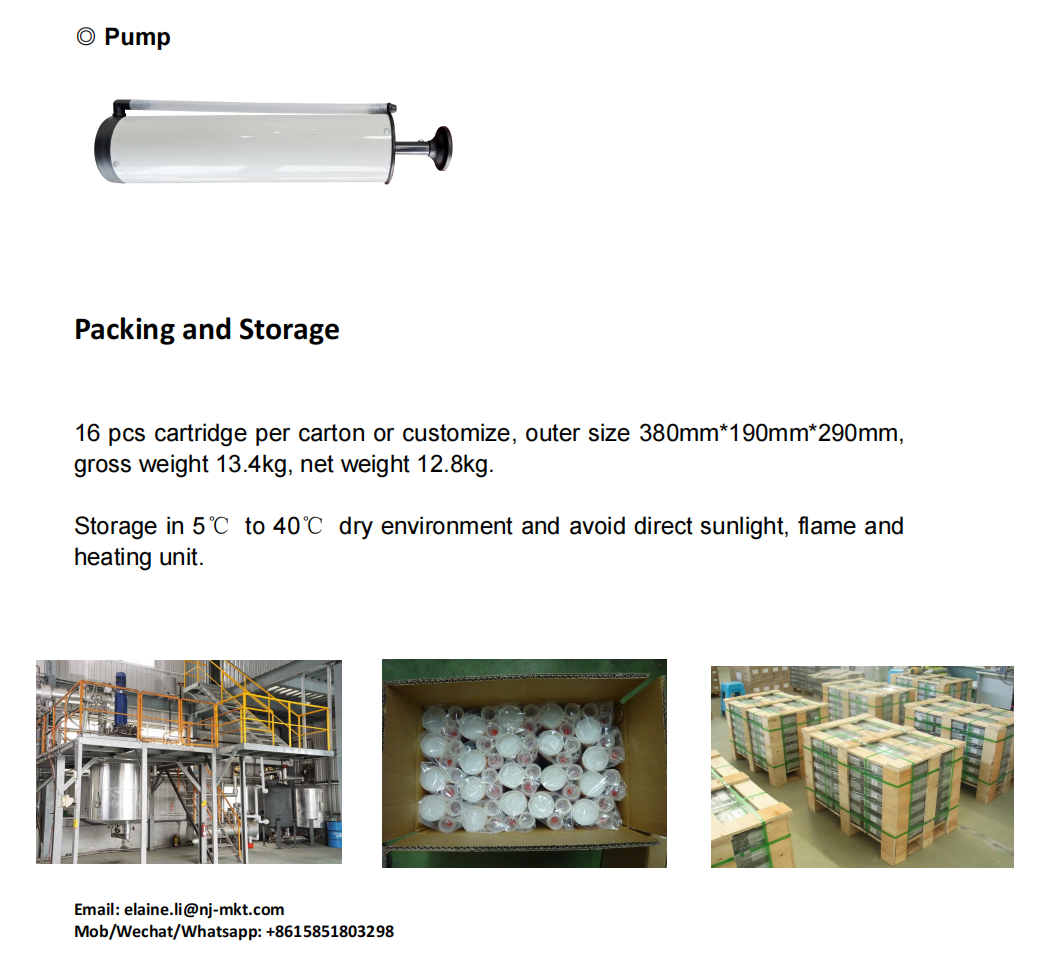 ◎ Pump

Packing and Storage

16 pcs cartridge per carton or customize, outer size 380mm*190mm*290mm, gross weight 13.4kg, net weight 12.8kg.

Storage in 5℃ to 40℃ dry environment and avoid direct sunlight, flame and heating unit.

Email: elaine.li@nj-mkt.com
Mob/Wechat/Whatsapp: +8615851803298